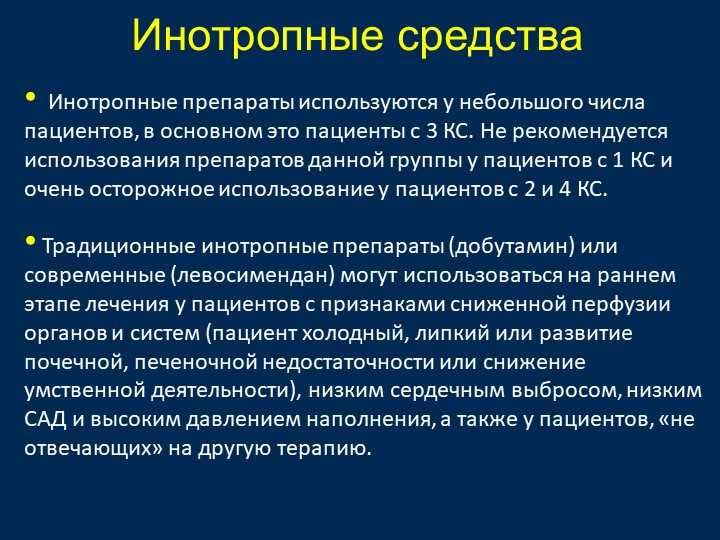 Инотропные средства

• Инотропные препараты используются у небольшого числа пациентов, в основном это пациенты с 3 КС. Не рекомендуется использования препаратов данной группы у пациентов с 1 КС и очень осторожное использование у пациентов с 2 и 4 КС.

• Традиционные инотропные препараты (добутамин) или современные (левосимендан) могут использоваться на раннем этапе лечения у пациентов с признаками сниженной перфузии органов и систем (пациент холодный, липкий или развитие почечной, печеночной недостаточности или снижение умственной деятельности), низким сердечным выбросом, низким САД и высоким давлением наполнения, а также у пациентов, «не отвечающих» на другую терапию.